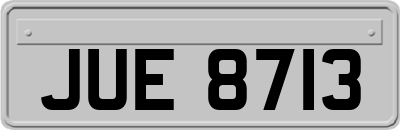 JUE 8713